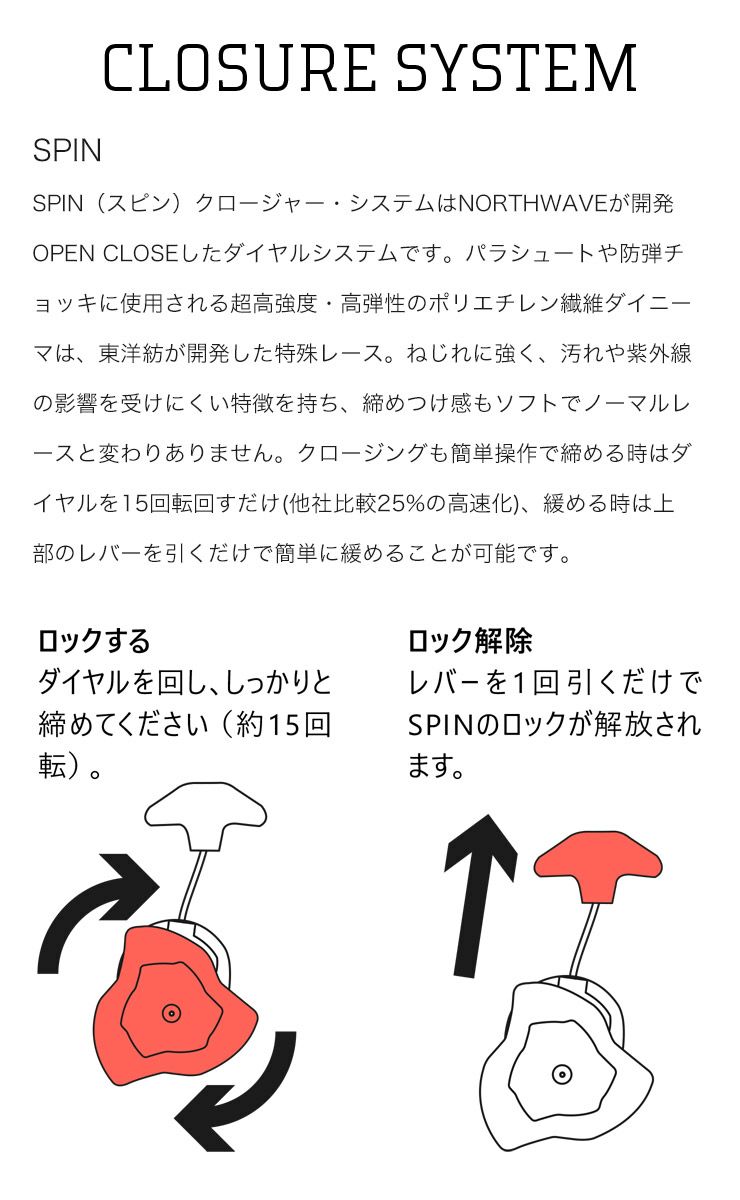 CLOSURE SYSTEM

SPIN

SPIN（スピン）クロージャー・システムはNORTHWAVEが開発OPEN CLOSEしたダイヤルシステムです。パラシュートや防弾チョッキに使用される超高強度・高弾性のポリエチレン繊維ダイニーマは、東洋紡が開発した特殊レース。ねじれに強く、汚れや紫外線の影響を受けにくい特徴を持ち、締めつけ感もソフトでノーマルレースと変わりありません。クロージングも簡単操作で締める時はダイヤルを15回転回すだけ(他社比較25%の高速化)、緩める時は上部のレバーを引くだけで簡単に緩めることが可能です。

ロックする
ダイヤルを回し、しっかりと締めてください（約15回転）。

ロック解除
レバーを1回引くだけでSPINのロックが解放されます。